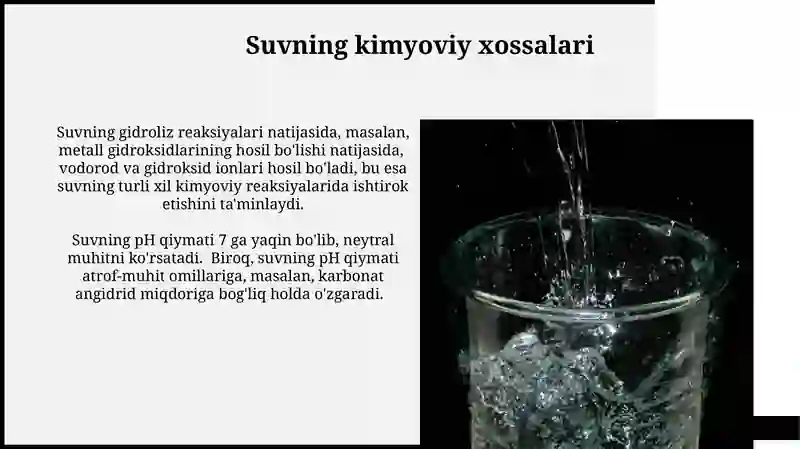 Suvning kimyoviy xossalari

Suvning gidroliz reaksiyalari natijasida, masalan, metall gidroksidlarining hosil bo'lishi natijasida, vodorod va gidroksid ionlari hosil bo'ladi, bu esa suvning turli xil kimyoviy reaksiyalarida ishtirok etishini ta'minlaydi.

Suvning pH qiymati 7 ga yaqin bo'lib, neytral muhitni ko'rsatadi. Biroq, suvning pH qiymati atrof-muhit omillariga, masalan, karbonat angidrid miqdoriga bog'liq holda o'zgaradi.